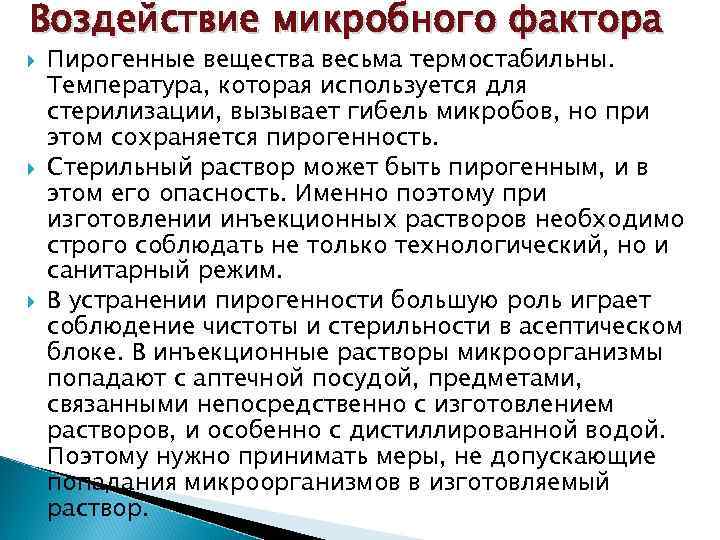 Воздействие микробного фактора

Пирогенные вещества весьма термостабильны. Температура, которая используется для стерилизации, вызывает гибель микробов, но при этом сохраняется пирогенность.

Стерильный раствор может быть пирогенным, и в этом его опасность. Именно поэтому при изготовлении инъекционных растворов необходимо строго соблюдать не только технологический, но и санитарный режим.

В устранении пирогенности большую роль играет соблюдение чистоты и стерильности в асептическом блоке. В инъекционные растворы микроорганизмы попадают с аптечной посудой, предметами, связанными непосредственно с изготовлением растворов, и особенно с дистиллированной водой. Поэтому нужно принимать меры, не допускающие попадания микроорганизмов в изготовляемый раствор.